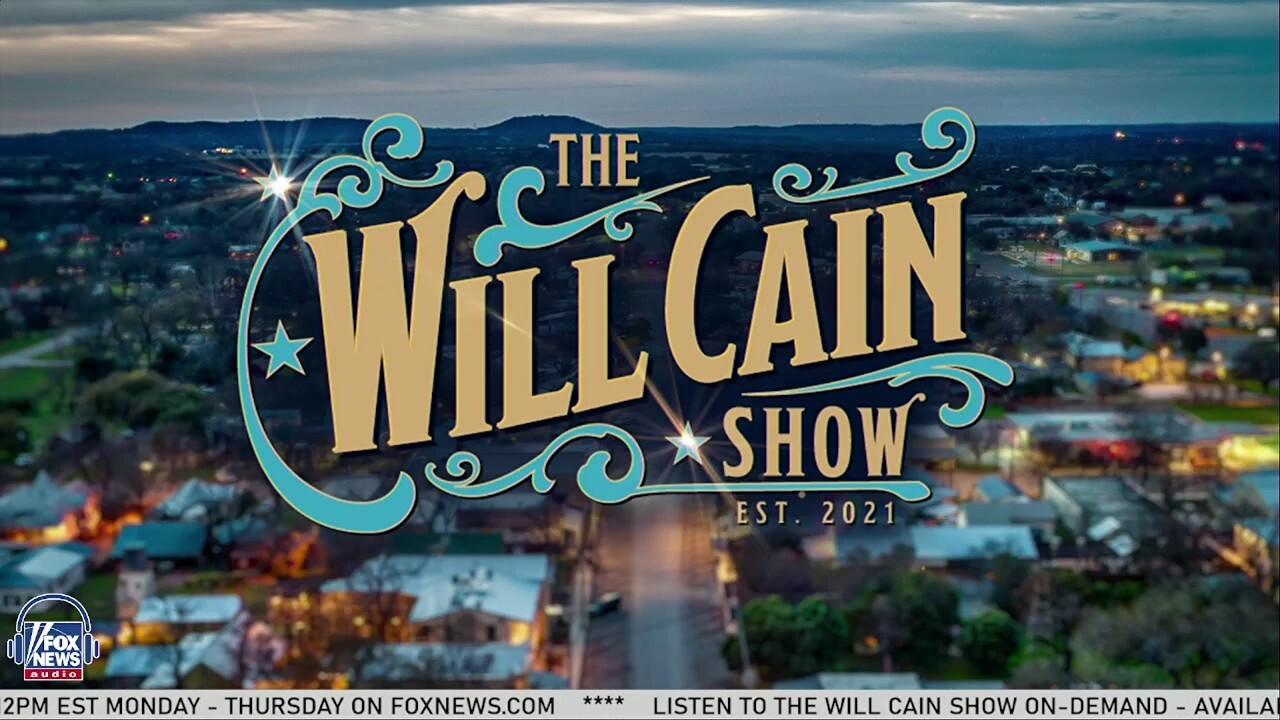 THE
WILL CAIN
SHOW
EST. 2021

FOX NEWS audio

2PM EST MONDAY - THURSDAY ON FOXNEWS.COM **** LISTEN TO THE WILL CAIN SHOW ON-DEMAND - AVAILA